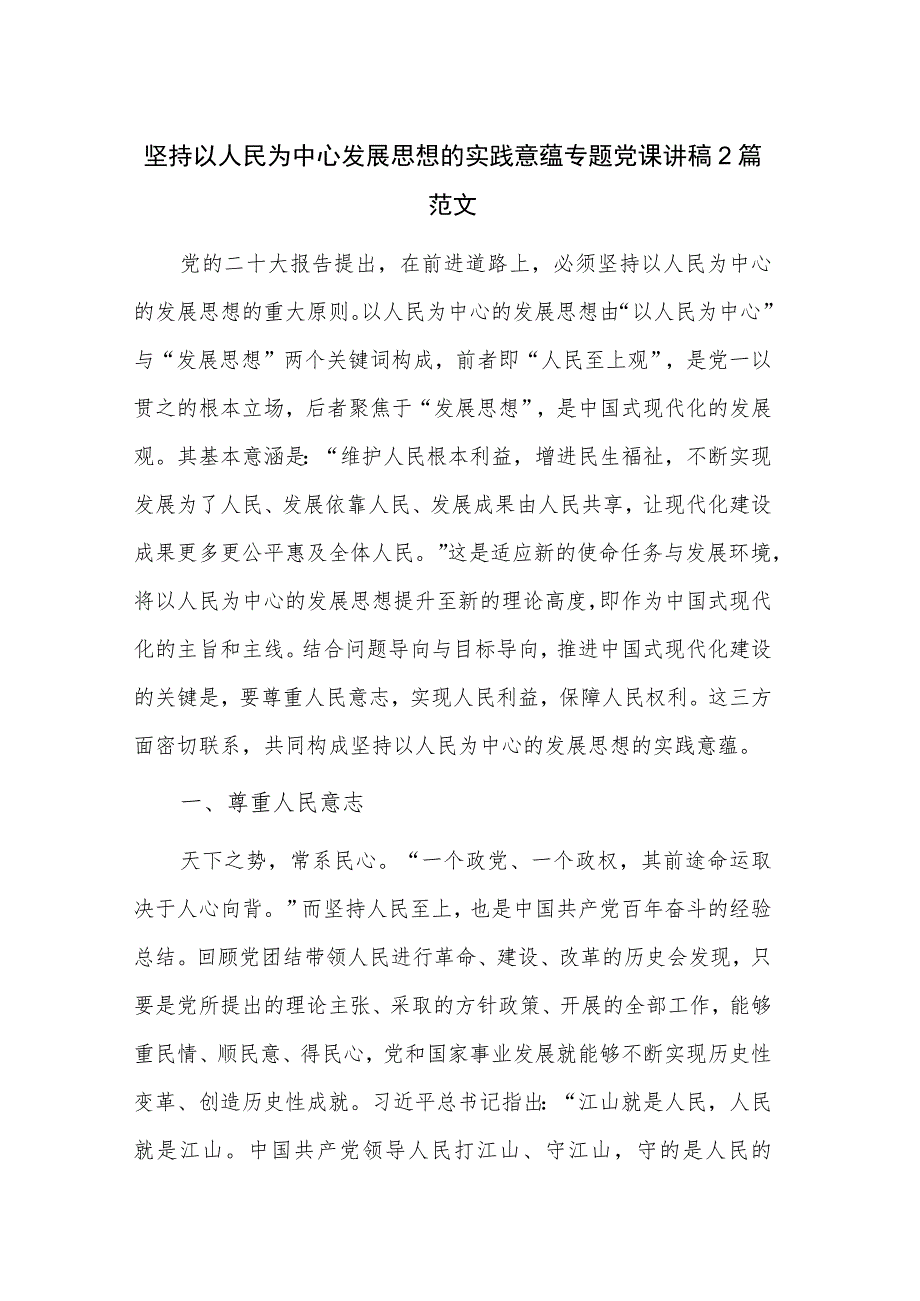 坚持以人民为中心发展思想的实践意蕴专题党课讲稿2篇范文

党的二十大报告提出，在前进道路上，必须坚持以人民为中心的发展思想的重大原则。以人民为中心的发展思想由“以人民为中心”与“发展思想”两个关键词构成，前者即“人民至上观”，是党一以贯之的根本立场，后者聚焦于“发展思想”，是中国式现代化的发展观。其基本意涵是：“维护人民根本利益，增进民生福祉，不断实现发展为了人民、发展依靠人民、发展成果由人民共享，让现代化建设成果更多更公平惠及全体人民。”这是适应新的使命任务与发展环境，将以人民为中心的发展思想提升至新的理论高度，即作为中国式现代化的主旨和主线。结合问题导向与目标导向，推进中国式现代化建设的关键是，要尊重人民意志，实现人民利益，保障人民权利。这三方面密切联系，共同构成坚持以人民为中心的发展思想的实践意蕴。

一、尊重人民意志

天下之势，常系民心。“一个政党、一个政权，其前途命运取决于人心向背。”而坚持人民至上，也是中国共产党百年奋斗的经验总结。回顾党团结带领人民进行革命、建设、改革的历史会发现，只要是党所提出的理论主张、采取的方针政策、开展的全部工作，能够重民情、顺民意、得民心，党和国家事业发展就能够不断实现历史性变革、创造历史性成就。习近平总书记指出：“江山就是人民，人民就是江山。中国共产党领导人民打江山、守江山，守的是人民的